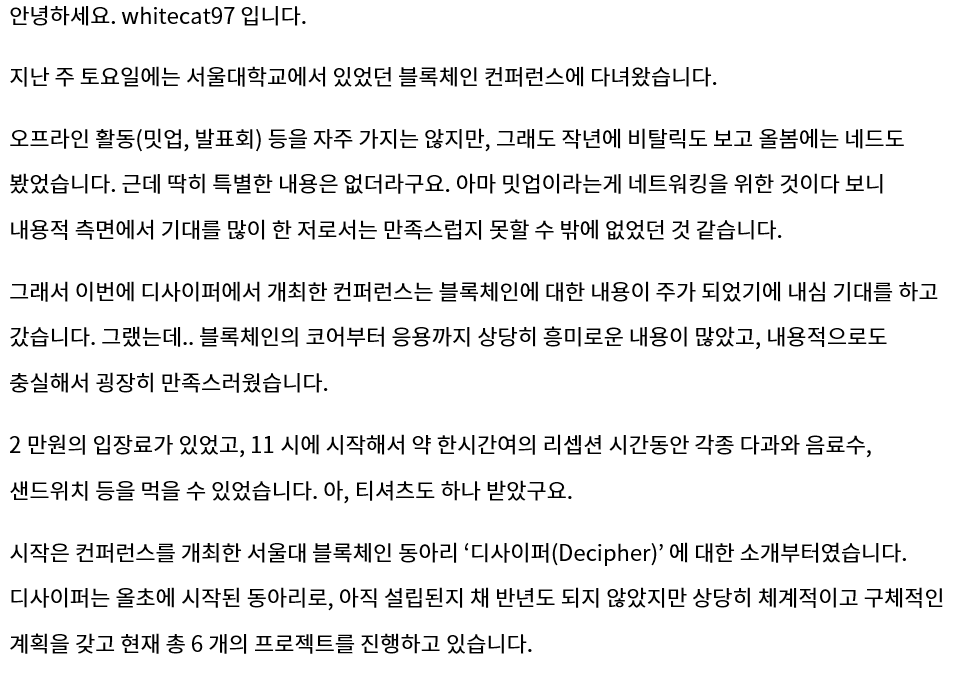 안녕하세요. whitecat97 입니다.

지난 주 토요일에는 서울대학교에서 있었던 블록체인 컨퍼런스에 다녀왔습니다.

오프라인 활동(밋업, 발표회) 등을 자주 가지는 않지만, 그래도 작년에 비탈릭도 보고 올봄에는 네드도 봤었습니다. 근데 딱히 특별한 내용은 없더라구요. 아마 밋업이라는게 네트워킹을 위한 것이다 보니 내용적 측면에서 기대를 많이 한 저로서는 만족스럽지 못할 수 밖에 없었던 것 같습니다.

그래서 이번에 디사이퍼에서 개최한 컨퍼런스는 블록체인에 대한 내용이 주가 되었기에 내심 기대를 하고 갔습니다. 그랬는데.. 블록체인의 코어부터 응용까지 상당히 흥미로운 내용이 많았고, 내용적으로도 충실해서 굉장히 만족스러웠습니다.

2 만원의 입장료가 있었고, 11 시에 시작해서 약 한시간여의 리셉션 시간동안 각종 다과와 음료수, 샌드위치 등을 먹을 수 있었습니다. 아, 티셔츠도 하나 받았구요.

시작은 컨퍼런스를 개최한 서울대 블록체인 동아리 ‘디사이퍼(Decipher)’ 에 대한 소개부터였습니다. 디사이퍼는 올초에 시작된 동아리로, 아직 설립된지 채 반년도 되지 않았지만 상당히 체계적이고 구체적인 계획을 갖고 현재 총 6 개의 프로젝트를 진행하고 있습니다.